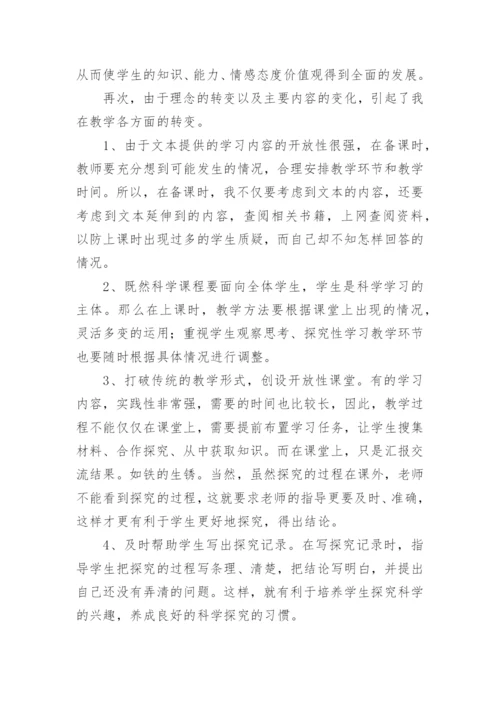 从而使学生的知识、能力、情感态度价值观得到全面的发展。

再次，由于理念的转变以及主要内容的变化，引起了我在教学各方面的转变。

1、由于文本提供的学习内容的开放性很强，在备课时，教师要充分想到可能发生的情况，合理安排教学环节和教学时间。所以，在备课时，我不仅要考虑到文本的内容，还要考虑到文本延伸到的内容，查阅相关书籍，上网查阅资料，以防上课时出现过多的学生质疑，而自己却不知怎样回答的情况。

2、既然科学课程要面向全体学生，学生是科学学习的主体。那么在上课时，教学方法要根据课堂上出现的情况，灵活多变的运用；重视学生观察思考、探究性学习教学环节也要随时根据具体情况进行调整。

3、打破传统的教学形式，创设开放性课堂。有的学习内容，实践性非常强，需要的时间也比较长，因此，教学过程不能仅仅在课堂上，需要提前布置学习任务，让学生搜集材料、合作探究、从中获取知识。而在课堂上，只是汇报交流结果。如铁的生锈。当然，虽然探究的过程在课外，老师不能看到探究的过程，这就要求老师的指导更要及时、准确，这样才更有利于学生更好地探究，得出结论。

4、及时帮助学生写出探究记录。在写探究记录时，指导学生把探究的过程写条理、清楚，把结论写明白，并提出自己还没有弄清的问题。这样，就有利于培养学生探究科学的兴趣，养成良好的科学探究的习惯。